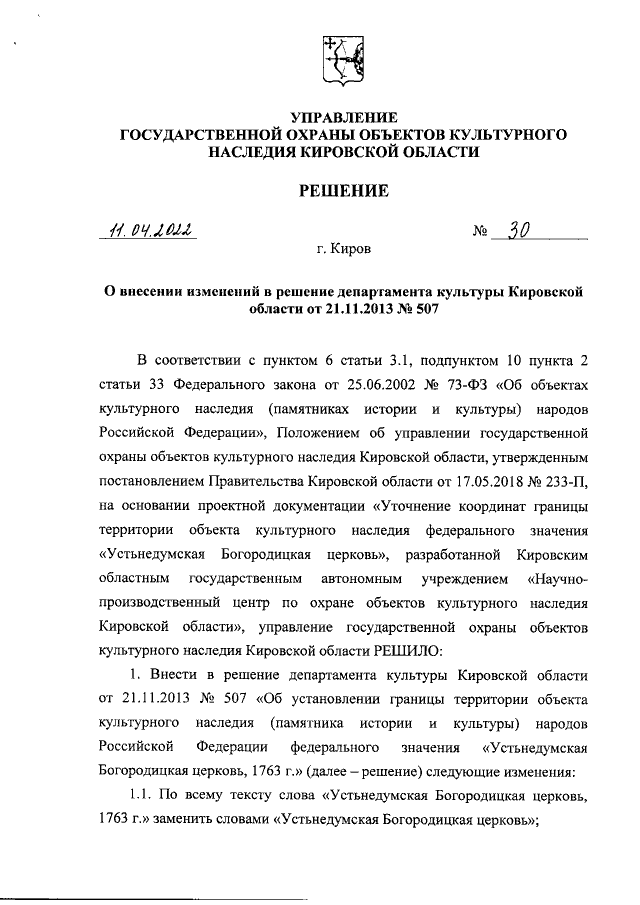 УПРАВЛЕНИЕ
ГОСУДАРСТВЕННОЙ ОХРАНЫ ОБЪЕКТОВ КУЛЬТУРНОГО НАСЛЕДИЯ КИРОВСКОЙ ОБЛАСТИ

РЕШЕНИЕ

11.04.2022 № 30

г. Киров

О внесении изменений в решение департамента культуры Кировской области от 21.11.2013 № 507

В соответствии с пунктом 6 статьи 3.1, подпунктом 10 пункта 2 статьи 33 Федерального закона от 25.06.2002 № 73-ФЗ «Об объектах культурного наследия (памятниках истории и культуры) народов Российской Федерации», Положением об управлении государственной охраны объектов культурного наследия Кировской области, утвержденным постановлением Правительства Кировской области от 17.05.2018 № 233-П, на основании проектной документации «Уточнение координат границы территории объекта культурного наследия федерального значения «Устьнедумская Богородицкая церковь», разработанной Кировским областным государственным автономным учреждением «Научно-производственный центр по охране объектов культурного наследия Кировской области», управление государственной охраны объектов культурного наследия Кировской области РЕШИЛО:

1. Внести в решение департамента культуры Кировской области от 21.11.2013 № 507 «Об установлении границы территории объекта культурного наследия (памятника истории и культуры) народов Российской Федерации федерального значения «Устьнедумская Богородицкая церковь, 1763 г.» (далее – решение) следующие изменения:

1.1. По всему тексту слова «Устьнедумская Богородицкая церковь, 1763 г.» заменить словами «Устьнедумская Богородицкая церковь»;